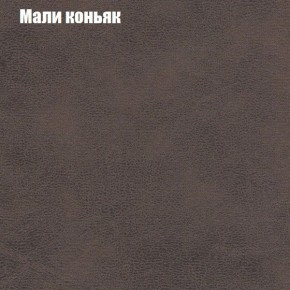 Мали коньяк